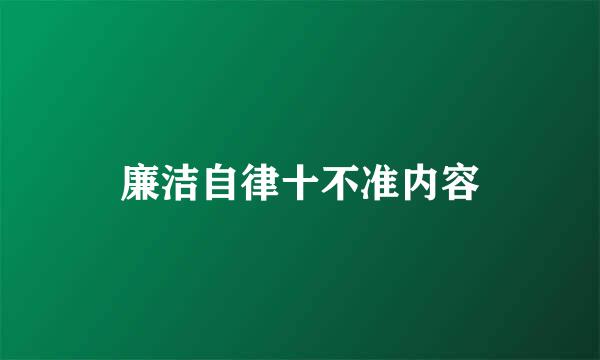 廉洁自律十不准内容